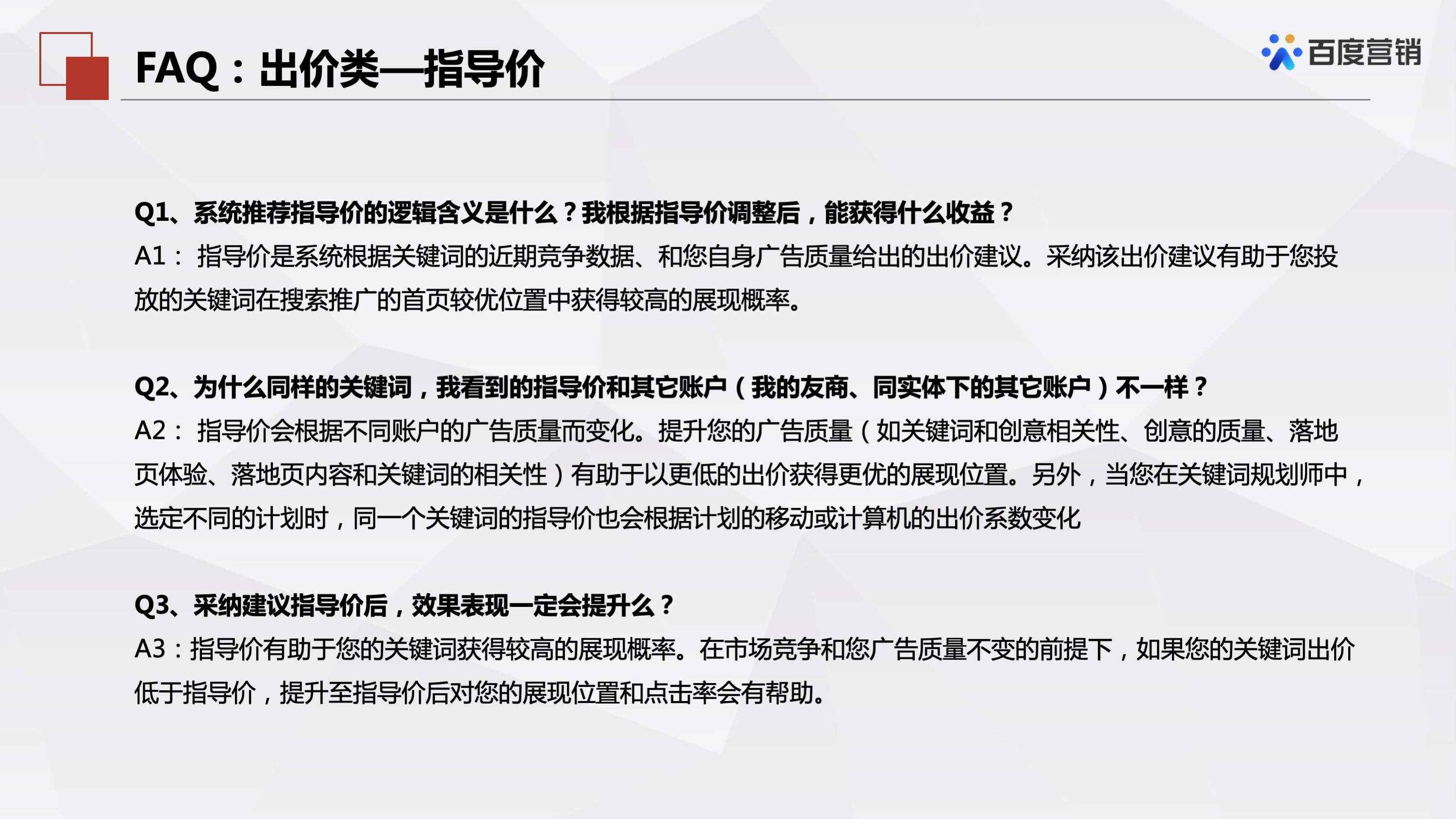 FAQ：出价类—指导价

百度营销

Q1、系统推荐指导价的逻辑含义是什么？我根据指导价调整后，能获得什么收益？
A1： 指导价是系统根据关键词的近期竞争数据、和您自身广告质量给出的出价建议。采纳该出价建议有助于您投放的关键词在搜索推广的首页较优位置中获得较高的展现概率。

Q2、为什么同样的关键词，我看到的指导价和其它账户（我的友商、同实体下的其它账户）不一样？
A2： 指导价会根据不同账户的广告质量而变化。提升您的广告质量（如关键词和创意相关性、创意的质量、落地页体验、落地页内容和关键词的相关性）有助于以更低的出价获得更优的展现位置。另外，当您在关键词规划师中，选定不同的计划时，同一个关键词的指导价也会根据计划的移动或计算机的出价系数变化

Q3、采纳建议指导价后，效果表现一定会提升么？
A3：指导价有助于您的关键词获得较高的展现概率。在市场竞争和您广告质量不变的前提下，如果您的关键词出价低于指导价，提升至指导价后对您的展现位置和点击率会有帮助。